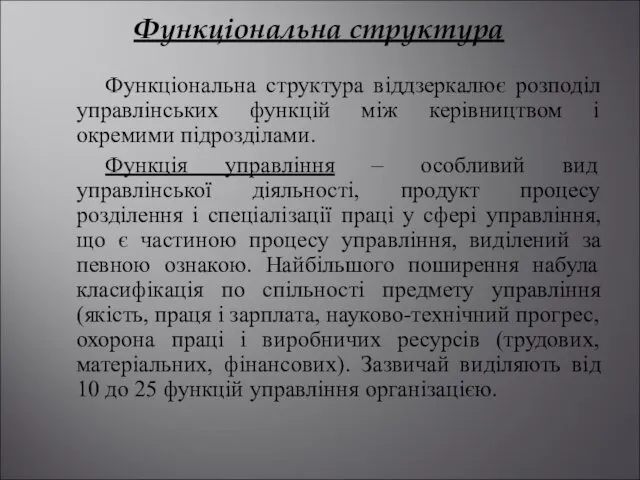 Функціональна структура

Функціональна структура віддзеркалює розподіл управлінських функцій між керівництвом і окремими підрозділами.

Функція управління – особливий вид управлінської діяльності, продукт процесу розділення і спеціалізації праці у сфері управління, що є частиною процесу управління, виділений за певною ознакою. Найбільшого поширення набула класифікація по спільності предмету управління (якість, праця і зарплата, науково-технічний прогрес, охорона праці і виробничих ресурсів (трудових, матеріальних, фінансових). Зазвичай виділяють від 10 до 25 функцій управління організацією.